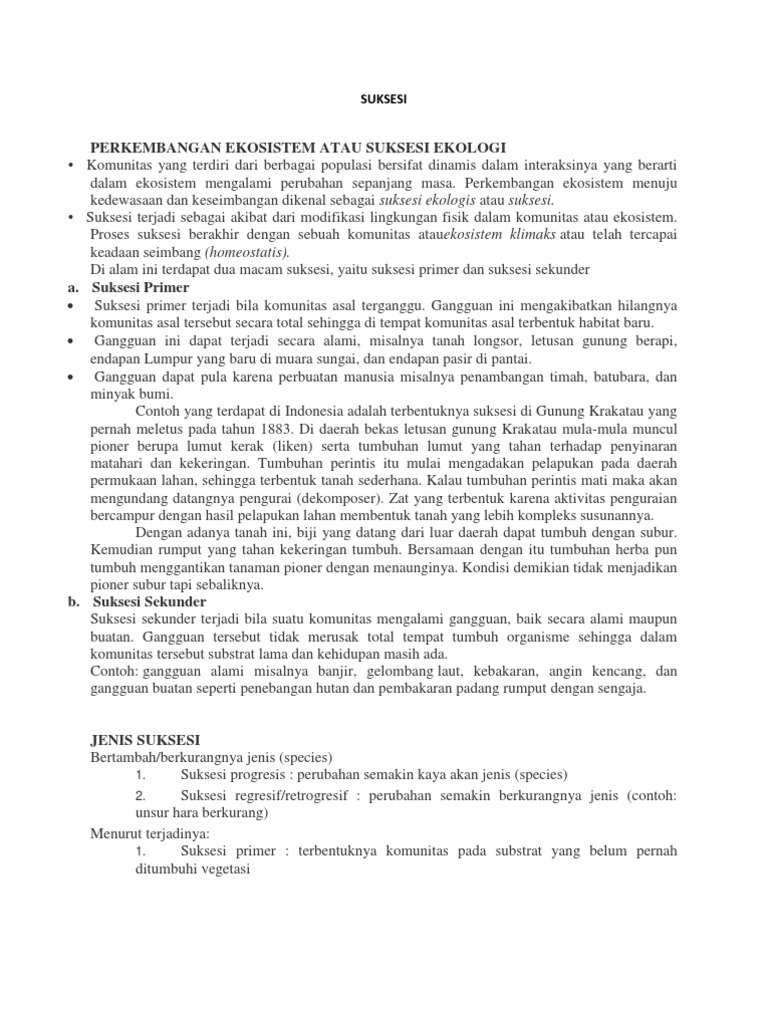 SUKSESI

PERKEMBANGAN EKOSISTEM ATAU SUKSESI EKOLOGI

• Komunitas yang terdiri dari berbagai populasi bersifat dinamis dalam interaksinya yang berarti dalam ekosistem mengalami perubahan sepanjang masa. Perkembangan ekosistem menuju kedewasaan dan keseimbangan dikenal sebagai suksesi ekologis atau suksesi.

• Suksesi terjadi sebagai akibat dari modifikasi lingkungan fisik dalam komunitas atau ekosistem. Proses suksesi berakhir dengan sebuah komunitas atauekosistem klimaks atau telah tercapai keadaan seimbang (homeostatis).

Di alam ini terdapat dua macam suksesi, yaitu suksesi primer dan suksesi sekunder

a. Suksesi Primer

• Suksesi primer terjadi bila komunitas asal terganggu. Gangguan ini mengakibatkan hilangnya komunitas asal tersebut secara total sehingga di tempat komunitas asal terbentuk habitat baru.

• Gangguan ini dapat terjadi secara alami, misalnya tanah longsor, letusan gunung berapi, endapan Lumpur yang baru di muara sungai, dan endapan pasir di pantai.

• Gangguan dapat pula karena perbuatan manusia misalnya penambangan timah, batubara, dan minyak bumi.

Contoh yang terdapat di Indonesia adalah terbentuknya suksesi di Gunung Krakatau yang pernah meletus pada tahun 1883. Di daerah bekas letusan gunung Krakatau mula-mula muncul pioner berupa lumut kerak (liken) serta tumbuhan lumut yang tahan terhadap penyinaran matahari dan kekeringan. Tumbuhan perintis itu mulai mengadakan pelapukan pada daerah permukaan lahan, sehingga terbentuk tanah sederhana. Kalau tumbuhan perintis mati maka akan mengundang datangnya pengurai (dekomposer). Zat yang terbentuk karena aktivitas penguraian bercampur dengan hasil pelapukan lahan membentuk tanah yang lebih kompleks susunannya.

Dengan adanya tanah ini, biji yang datang dari luar daerah dapat tumbuh dengan subur. Kemudian rumput yang tahan kekeringan tumbuh. Bersamaan dengan itu tumbuhan herba pun tumbuh menggantikan tanaman pioner dengan menaunginya. Kondisi demikian tidak menjadikan pioner subur tapi sebaliknya.

b. Suksesi Sekunder

Suksesi sekunder terjadi bila suatu komunitas mengalami gangguan, baik secara alami maupun buatan. Gangguan tersebut tidak merusak total tempat tumbuh organisme sehingga dalam komunitas tersebut substrat lama dan kehidupan masih ada.

Contoh: gangguan alami misalnya banjir, gelombang laut, kebakaran, angin kencang, dan gangguan buatan seperti penebangan hutan dan pembakaran padang rumput dengan sengaja.

JENIS SUKSESI

Bertambah/berkurangnya jenis (species)

1. Suksesi progresis : perubahan semakin kaya akan jenis (species)

2. Suksesi regresif/retrogresif : perubahan semakin berkurangnya jenis (contoh: unsur hara berkurang)

Menurut terjadinya:

1. Suksesi primer : terbentuknya komunitas pada substrat yang belum pernah ditumbuhi vegetasi